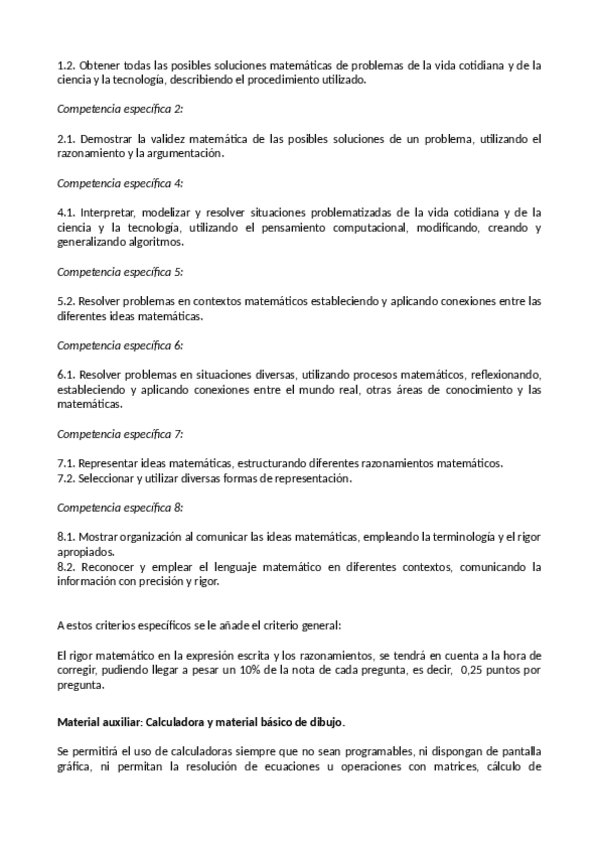 1.2. Obtener todas las posibles soluciones matemáticas de problemas de la vida cotidiana y de la ciencia y la tecnología, describiendo el procedimiento utilizado.

Competencia específica 2:

2.1. Demostrar la validez matemática de las posibles soluciones de un problema, utilizando el razonamiento y la argumentación.

Competencia específica 4:

4.1. Interpretar, modelizar y resolver situaciones problematizadas de la vida cotidiana y de la ciencia y la tecnología, utilizando el pensamiento computacional, modificando, creando y generalizando algoritmos.

Competencia específica 5:

5.2. Resolver problemas en contextos matemáticos estableciendo y aplicando conexiones entre las diferentes ideas matemáticas.

Competencia específica 6:

6.1. Resolver problemas en situaciones diversas, utilizando procesos matemáticos, reflexionando, estableciendo y aplicando conexiones entre el mundo real, otras áreas de conocimiento y las matemáticas.

Competencia específica 7:

7.1. Representar ideas matemáticas, estructurando diferentes razonamientos matemáticos.
7.2. Seleccionar y utilizar diversas formas de representación.

Competencia específica 8:

8.1. Mostrar organización al comunicar las ideas matemáticas, empleando la terminología y el rigor apropiados.
8.2. Reconocer y emplear el lenguaje matemático en diferentes contextos, comunicando la información con precisión y rigor.

A estos criterios específicos se le añade el criterio general:

El rigor matemático en la expresión escrita y los razonamientos, se tendrá en cuenta a la hora de corregir, pudiendo llegar a pesar un 10% de la nota de cada pregunta, es decir, 0,25 puntos por pregunta.

Material auxiliar: Calculadora y material básico de dibujo.

Se permitirá el uso de calculadoras siempre que no sean programables, ni dispongan de pantalla gráfica, ni permitan la resolución de ecuaciones u operaciones con matrices, cálculo de